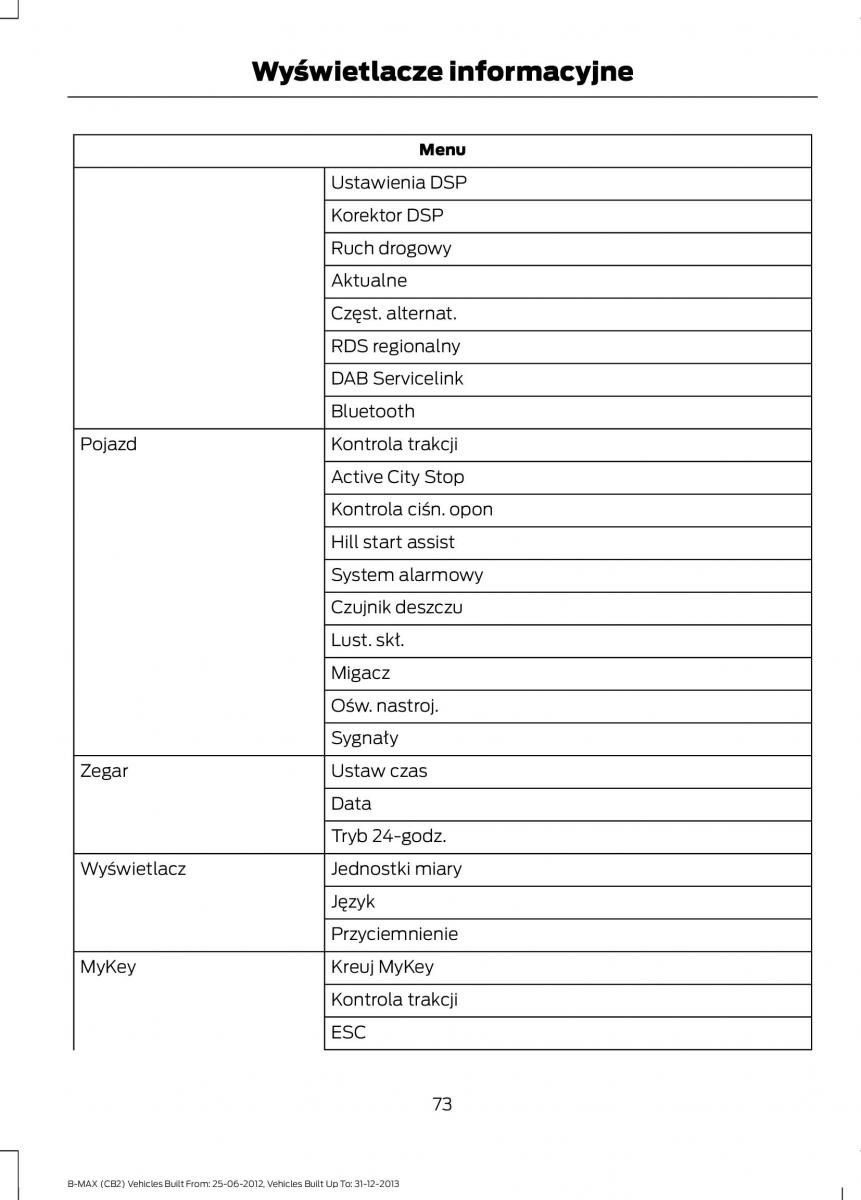 Wyświetlacze informacyjne

| Menu | |
|---|---|
| | Ustawienia DSP |
| | Korektor DSP |
| | Ruch drogowy |
| | Aktualne |
| | Częst. alternat. |
| | RDS regionalny |
| | DAB Servicelink |
| | Bluetooth |
| Pojazd | Kontrola trakcji |
| | Active City Stop |
| | Kontrola ciśn. opon |
| | Hill start assist |
| | System alarmowy |
| | Czujnik deszczu |
| | Lust. skł. |
| | Migacz |
| | Ośw. nastroj. |
| | Sygnały |
| Zegar | Ustaw czas |
| | Data |
| | Tryb 24-godz. |
| Wyświetlacz | Jednostki miary |
| | Język |
| | Przyciemnienie |
| MyKey | Kreuj MyKey |
| | Kontrola trakcji |
| | ESC |

73

B-MAX (CB2) Vehicles Built From: 25-06-2012, Vehicles Built Up To: 31-12-2013